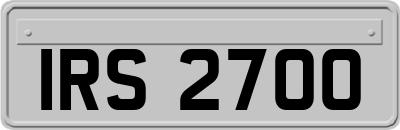 IRS 2700